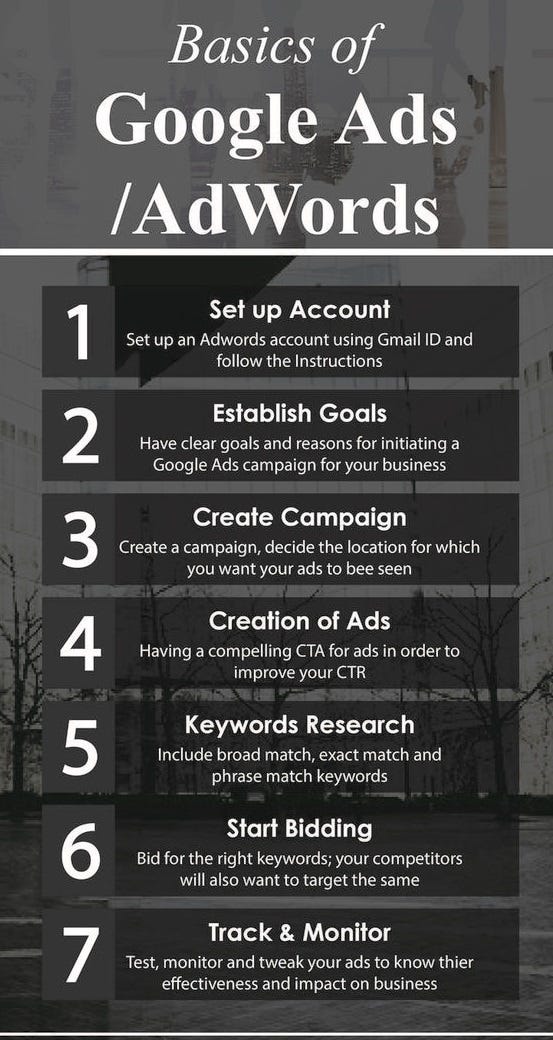 Basics of
Google Ads
/AdWords

1
Set up Account
Set up an Adwords account using Gmail ID and follow the Instructions

2
Establish Goals
Have clear goals and reasons for initiating a Google Ads campaign for your business

3
Create Campaign
Create a campaign, decide the location for which you want your ads to bee seen

4
Creation of Ads
Having a compelling CTA for ads in order to improve your CTR

5
Keywords Research
Include broad match, exact match and phrase match keywords

6
Start Bidding
Bid for the right keywords; your competitors will also want to target the same

7
Track & Monitor
Test, monitor and tweak your ads to know thier effectiveness and impact on business